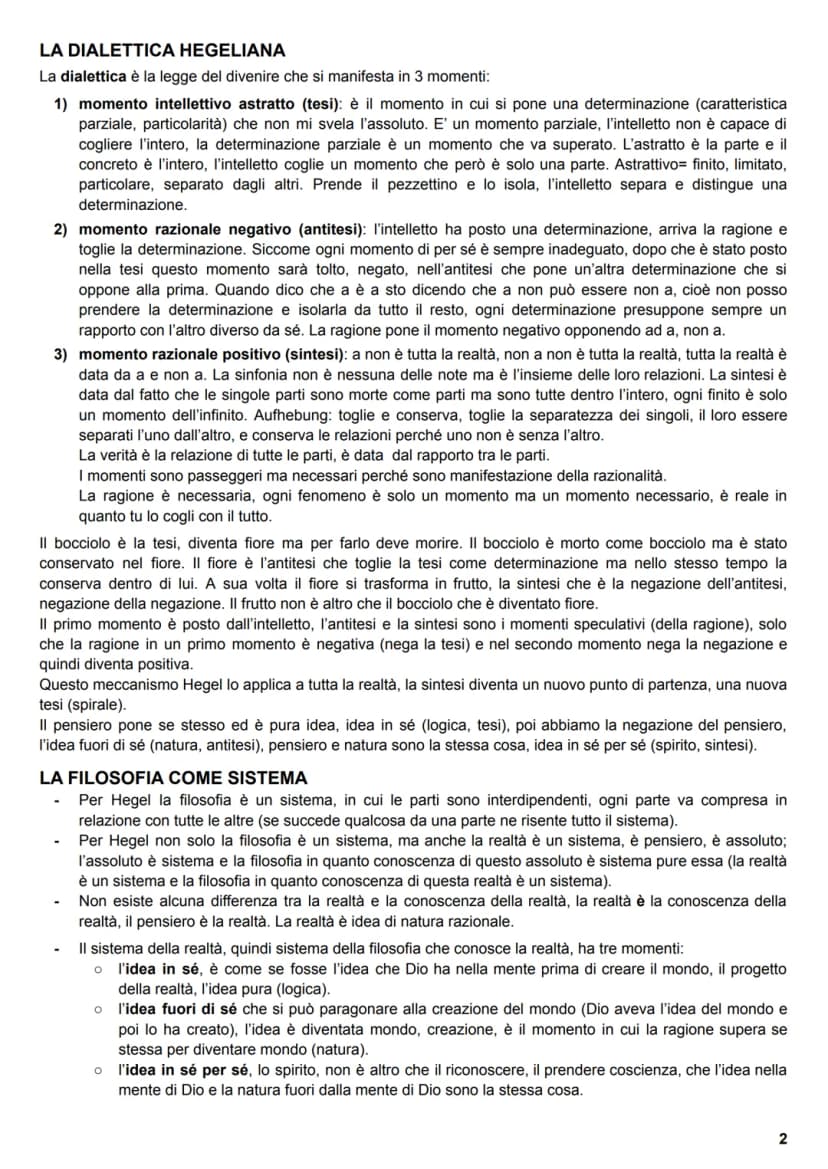 LA DIALETTICA HEGELIANA

La dialettica è la legge del divenire che si manifesta in 3 momenti:

1) momento intellettivo astratto (tesi): è il momento in cui si pone una determinazione (caratteristica parziale, particolarità) che non mi svela l'assoluto. E' un momento parziale, l'intelletto non è capace di cogliere l'intero, la determinazione parziale è un momento che va superato. L'astratto è la parte e il concreto è l'intero, l'intelletto coglie un momento che però è solo una parte. Astrattivo= finito, limitato, particolare, separato dagli altri. Prende il pezzettino e lo isola, l'intelletto separa e distingue una determinazione.

2) momento razionale negativo (antitesi): l'intelletto ha posto una determinazione, arriva la ragione e toglie la determinazione. Siccome ogni momento di per sé è sempre inadeguato, dopo che è stato posto nella tesi questo momento sarà tolto, negato, nell'antitesi che pone un'altra determinazione che si oppone alla prima. Quando dico che a è a sto dicendo che a non può essere non a, cioè non posso prendere la determinazione e isolarla da tutto il resto, ogni determinazione presuppone sempre un rapporto con l'altro diverso da sé. La ragione pone il momento negativo opponendo ad a, non a.

3) momento razionale positivo (sintesi): a non è tutta la realtà, non a non è tutta la realtà, tutta la realtà è data da a e non a. La sinfonia non è nessuna delle note ma è l'insieme delle loro relazioni. La sintesi è data dal fatto che le singole parti sono morte come parti ma sono tutte dentro l'intero, ogni finito è solo un momento dell'infinito. Aufhebung: toglie e conserva, toglie la separatezza dei singoli, il loro essere separati l'uno dall'altro, e conserva le relazioni perché uno non è senza l'altro.
La verità è la relazione di tutte le parti, è data dal rapporto tra le parti.
I momenti sono passeggeri ma necessari perché sono manifestazione della razionalità.
La ragione è necessaria, ogni fenomeno è solo un momento ma un momento necessario, è reale in quanto tu lo cogli con il tutto.

Il bocciolo è la tesi, diventa fiore ma per farlo deve morire. Il bocciolo è morto come bocciolo ma è stato conservato nel fiore. Il fiore è l'antitesi che toglie la tesi come determinazione ma nello stesso tempo la conserva dentro di lui. A sua volta il fiore si trasforma in frutto, la sintesi che è la negazione dell'antitesi, negazione della negazione. Il frutto non è altro che il bocciolo che è diventato fiore.
Il primo momento è posto dall'intelletto, l'antitesi e la sintesi sono i momenti speculativi (della ragione), solo che la ragione in un primo momento è negativa (nega la tesi) e nel secondo momento nega la negazione e quindi diventa positiva.
Questo meccanismo Hegel lo applica a tutta la realtà, la sintesi diventa un nuovo punto di partenza, una nuova tesi (spirale).
Il pensiero pone se stesso ed è pura idea, idea in sé (logica, tesi), poi abbiamo la negazione del pensiero, l'idea fuori di sé (natura, antitesi), pensiero e natura sono la stessa cosa, idea in sé per sé (spirito, sintesi).

LA FILOSOFIA COME SISTEMA

- Per Hegel la filosofia è un sistema, in cui le parti sono interdipendenti, ogni parte va compresa in relazione con tutte le altre (se succede qualcosa da una parte ne risente tutto il sistema).
- Per Hegel non solo la filosofia è un sistema, ma anche la realtà è un sistema, è pensiero, è assoluto; l'assoluto è sistema e la filosofia in quanto conoscenza di questo assoluto è sistema pure essa (la realtà è un sistema e la filosofia in quanto conoscenza di questa realtà è un sistema).
- Non esiste alcuna differenza tra la realtà e la conoscenza della realtà, la realtà è la conoscenza della realtà, il pensiero è la realtà. La realtà è idea di natura razionale.
- Il sistema della realtà, quindi sistema della filosofia che conosce la realtà, ha tre momenti:
○ l'idea in sé, è come se fosse l'idea che Dio ha nella mente prima di creare il mondo, il progetto della realtà, l'idea pura (logica).
○ l'idea fuori di sé che si può paragonare alla creazione del mondo (Dio aveva l'idea del mondo e poi lo ha creato), l'idea è diventata mondo, creazione, è il momento in cui la ragione supera se stessa per diventare mondo (natura).
○ l'idea in sé per sé, lo spirito, non è altro che il riconoscere, il prendere coscienza, che l'idea nella mente di Dio e la natura fuori dalla mente di Dio sono la stessa cosa.

2